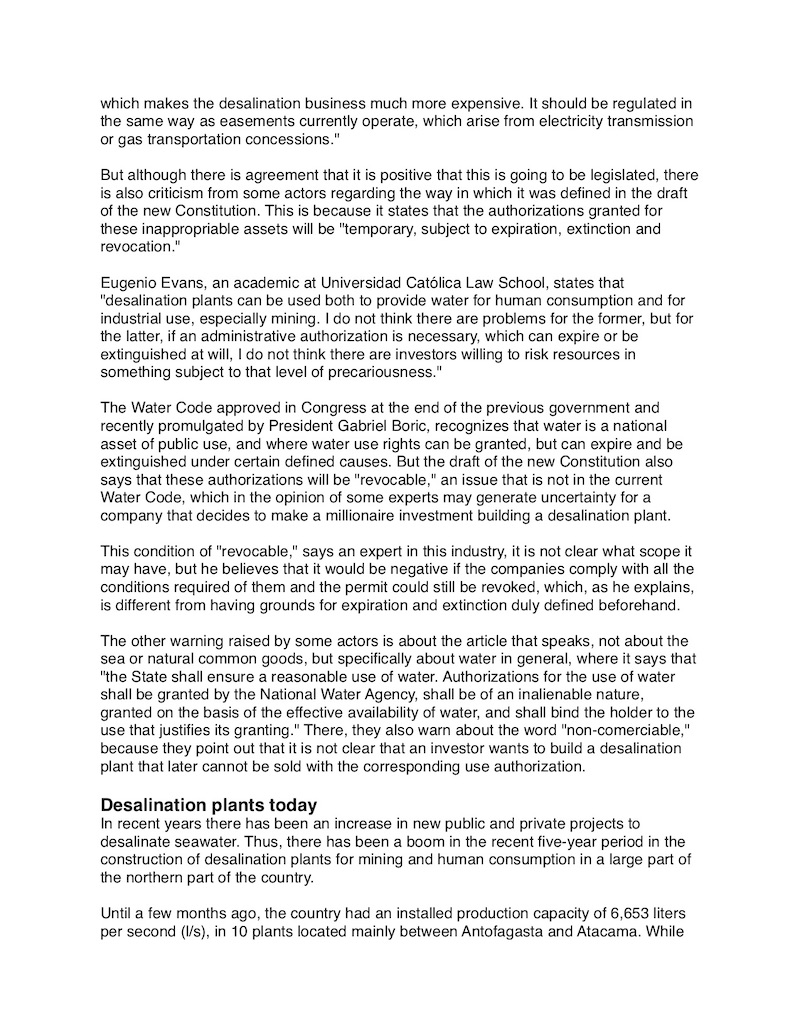 which makes the desalination business much more expensive. It should be regulated in the same way as easements currently operate, which arise from electricity transmission or gas transportation concessions."

But although there is agreement that it is positive that this is going to be legislated, there is also criticism from some actors regarding the way in which it was defined in the draft of the new Constitution. This is because it states that the authorizations granted for these inappropriable assets will be "temporary, subject to expiration, extinction and revocation."

Eugenio Evans, an academic at Universidad Católica Law School, states that "desalination plants can be used both to provide water for human consumption and for industrial use, especially mining. I do not think there are problems for the former, but for the latter, if an administrative authorization is necessary, which can expire or be extinguished at will, I do not think there are investors willing to risk resources in something subject to that level of precariousness."

The Water Code approved in Congress at the end of the previous government and recently promulgated by President Gabriel Boric, recognizes that water is a national asset of public use, and where water use rights can be granted, but can expire and be extinguished under certain defined causes. But the draft of the new Constitution also says that these authorizations will be "revocable," an issue that is not in the current Water Code, which in the opinion of some experts may generate uncertainty for a company that decides to make a millionaire investment building a desalination plant.

This condition of "revocable," says an expert in this industry, it is not clear what scope it may have, but he believes that it would be negative if the companies comply with all the conditions required of them and the permit could still be revoked, which, as he explains, is different from having grounds for expiration and extinction duly defined beforehand.

The other warning raised by some actors is about the article that speaks, not about the sea or natural common goods, but specifically about water in general, where it says that "the State shall ensure a reasonable use of water. Authorizations for the use of water shall be granted by the National Water Agency, shall be of an inalienable nature, granted on the basis of the effective availability of water, and shall bind the holder to the use that justifies its granting." There, they also warn about the word "non-comerciable," because they point out that it is not clear that an investor wants to build a desalination plant that later cannot be sold with the corresponding use authorization.

Desalination plants today
In recent years there has been an increase in new public and private projects to desalinate seawater. Thus, there has been a boom in the recent five-year period in the construction of desalination plants for mining and human consumption in a large part of the northern part of the country.

Until a few months ago, the country had an installed production capacity of 6,653 liters per second (l/s), in 10 plants located mainly between Antofagasta and Atacama. While